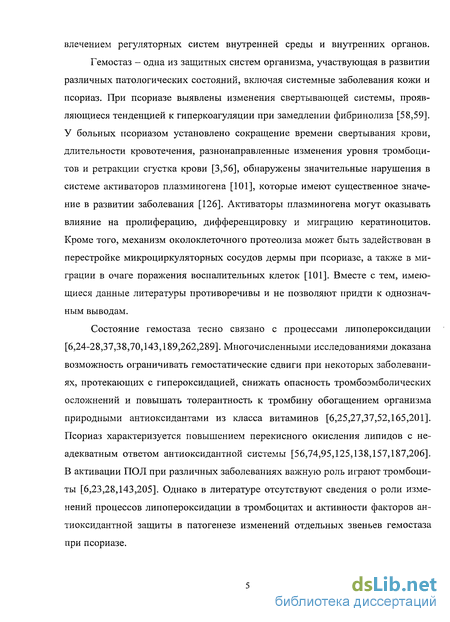 влечением регуляторных систем внутренней среды и внутренних органов.

Гемостаз – одна из защитных систем организма, участвующая в развитии различных патологических состояний, включая системные заболевания кожи и псориаз. При псориазе выявлены изменения свертывающей системы, проявляющиеся тенденцией к гиперкоагуляции при замедлении фибринолиза [58,59]. У больных псориазом установлено сокращение времени свертывания крови, длительности кровотечения, разнонаправленные изменения уровня тромбоцитов и ретракции сгустка крови [3,56], обнаружены значительные нарушения в системе активаторов плазминогена [101], которые имеют существенное значение в развитии заболевания [126]. Активаторы плазминогена могут оказывать влияние на пролиферацию, дифференцировку и миграцию кератиноцитов. Кроме того, механизм околоклеточного протеолиза может быть задействован в перестройке микроциркуляторных сосудов дермы при псориазе, а также в миграции в очаге поражения воспалительных клеток [101]. Вместе с тем, имеющиеся данные литературы противоречивы и не позволяют придти к однозначным выводам.

Состояние гемостаза тесно связано с процессами липопероксидации [6,24-28,37,38,70,143,189,262,289]. Многочисленными исследованиями доказана возможность ограничивать гемостатические сдвиги при некоторых заболеваниях, протекающих с гипероксидацией, снижать опасность тромбоэмболических осложнений и повышать толерантность к тромбину обогащением организма природными антиоксидантами из класса витаминов [6,25,27,37,52,165,201]. Псориаз характеризуется повышением перекисного окисления липидов с неадекватным ответом антиоксидантной системы [56,74,95,125,138,157,187,206]. В активации ПОЛ при различных заболеваниях важную роль играют тромбоциты [6,23,28,143,205]. Однако в литературе отсутствуют сведения о роли изменений процессов липопероксидации в тромбоцитах и активности факторов антиоксидантной защиты в патогенезе изменений отдельных звеньев гемостаза при псориазе.

5

dsLib.net
библиотека диссертаций